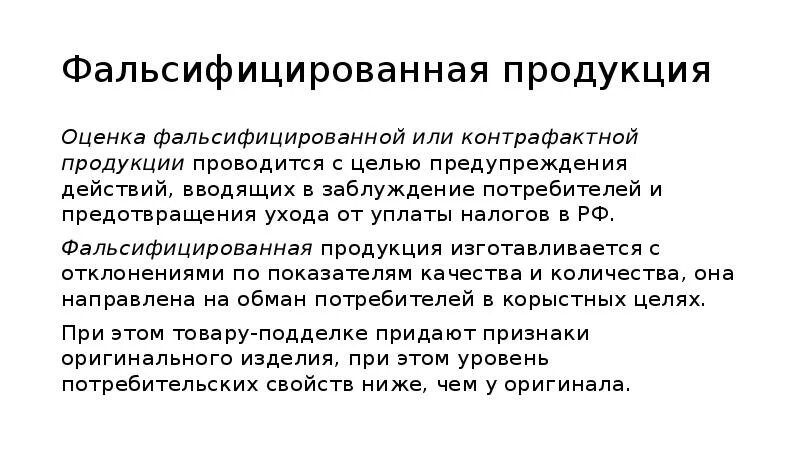 Фальсифицированная продукция

Оценка фальсифицированной или контрафактной продукции проводится с целью предупреждения действий, вводящих в заблуждение потребителей и предотвращения ухода от уплаты налогов в РФ.

Фальсифицированная продукция изготавливается с отклонениями по показателям качества и количества, она направлена на обман потребителей в корыстных целях.

При этом товару-подделке придают признаки оригинального изделия, при этом уровень потребительских свойств ниже, чем у оригинала.